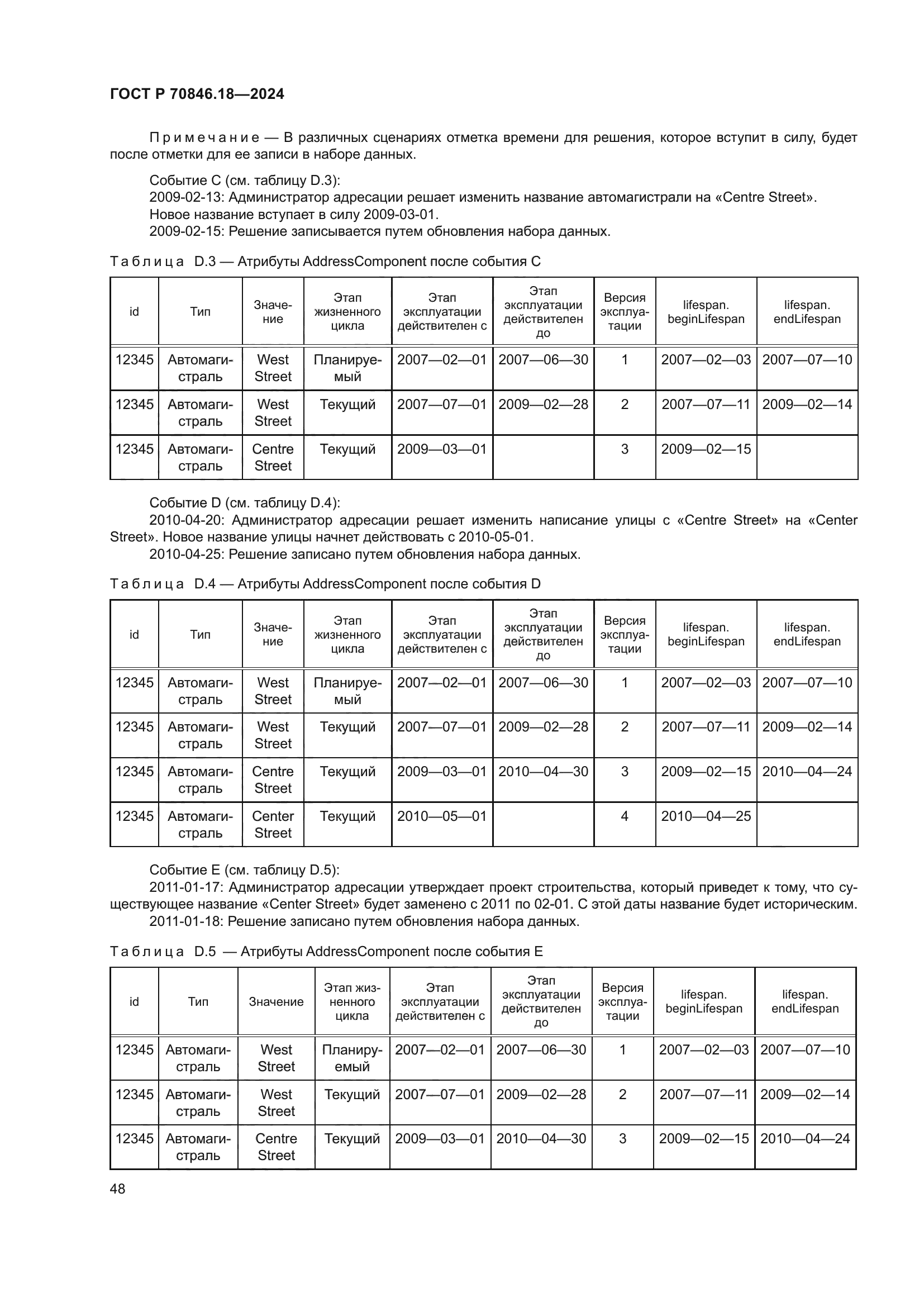 ГОСТ Р 70846.18—2024

Примечание — В различных сценариях отметка времени для решения, которое вступит в силу, будет после отметки для ее записи в наборе данных.

Событие С (см. таблицу D.3):
2009-02-13: Администратор адресации решает изменить название автомагистрали на «Centre Street». Новое название вступает в силу 2009-03-01.
2009-02-15: Решение записывается путем обновления набора данных.

Таблица D.3 — Атрибуты AddressComponent после события С

| id | Тип | Значение | Этап жизненного цикла | Этап эксплуатации действителен с | Этап эксплуатации действителен до | Версия эксплуатации | lifespan. beginLifespan | lifespan. endLifespan |
|---|---|---|---|---|---|---|---|---|
| 12345 | Автомагистраль | West Street | Планируемый | 2007—02—01 | 2007—06—30 | 1 | 2007—02—03 | 2007—07—10 |
| 12345 | Автомагистраль | West Street | Текущий | 2007—07—01 | 2009—02—28 | 2 | 2007—07—11 | 2009—02—14 |
| 12345 | Автомагистраль | Centre Street | Текущий | 2009—03—01 | | 3 | 2009—02—15 | |

Событие D (см. таблицу D.4):
2010-04-20: Администратор адресации решает изменить написание улицы с «Centre Street» на «Center Street». Новое название улицы начнет действовать с 2010-05-01.
2010-04-25: Решение записано путем обновления набора данных.

Таблица D.4 — Атрибуты AddressComponent после события D

| id | Тип | Значение | Этап жизненного цикла | Этап эксплуатации действителен с | Этап эксплуатации действителен до | Версия эксплуатации | lifespan. beginLifespan | lifespan. endLifespan |
|---|---|---|---|---|---|---|---|---|
| 12345 | Автомагистраль | West Street | Планируемый | 2007—02—01 | 2007—06—30 | 1 | 2007—02—03 | 2007—07—10 |
| 12345 | Автомагистраль | West Street | Текущий | 2007—07—01 | 2009—02—28 | 2 | 2007—07—11 | 2009—02—14 |
| 12345 | Автомагистраль | Centre Street | Текущий | 2009—03—01 | 2010—04—30 | 3 | 2009—02—15 | 2010—04—24 |
| 12345 | Автомагистраль | Center Street | Текущий | 2010—05—01 | | 4 | 2010—04—25 | |

Событие Е (см. таблицу D.5):
2011-01-17: Администратор адресации утверждает проект строительства, который приведет к тому, что существующее название «Center Street» будет заменено с 2011 по 02-01. С этой даты название будет историческим.
2011-01-18: Решение записано путем обновления набора данных.

Таблица D.5 — Атрибуты AddressComponent после события Е

| id | Тип | Значение | Этап жизненного цикла | Этап эксплуатации действителен с | Этап эксплуатации действителен до | Версия эксплуатации | lifespan. beginLifespan | lifespan. endLifespan |
|---|---|---|---|---|---|---|---|---|
| 12345 | Автомагистраль | West Street | Планируемый | 2007—02—01 | 2007—06—30 | 1 | 2007—02—03 | 2007—07—10 |
| 12345 | Автомагистраль | West Street | Текущий | 2007—07—01 | 2009—02—28 | 2 | 2007—07—11 | 2009—02—14 |
| 12345 | Автомагистраль | Centre Street | Текущий | 2009—03—01 | 2010—04—30 | 3 | 2009—02—15 | 2010—04—24 |

48